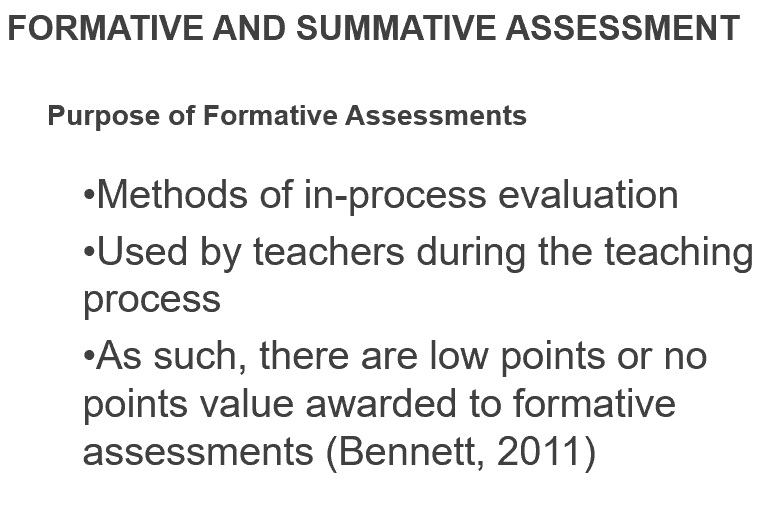 FORMATIVE AND SUMMATIVE ASSESSMENT

Purpose of Formative Assessments

•Methods of in-process evaluation

•Used by teachers during the teaching process

•As such, there are low points or no points value awarded to formative assessments (Bennett, 2011)